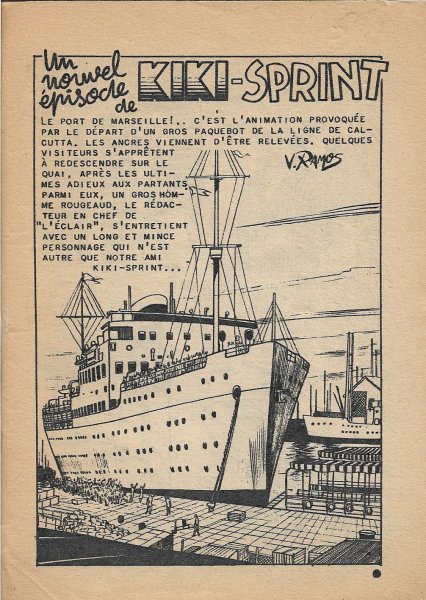 Un nouvel épisode de KIKI-SPRINT

LE PORT DE MARSEILLE!.. C'EST L'ANIMATION PROVOQUÉE PAR LE DÉPART D'UN GROS PAQUEBOT DE LA LIGNE DE CALCUTTA. LES ANCRES VIENNENT D'ÊTRE RELEVÉES. QUELQUES VISITEURS S'APPRÊTENT À REDESCENDRE SUR LE QUAI, APRÈS LES ULTIMES ADIEUX AUX PARTANTS. PARMI EUX, UN GROS HOMME ROUGEAUD, LE RÉDACTEUR EN CHEF DE "L'ÉCLAIR", S'ENTRETIENT AVEC UN LONG ET MINCE PERSONNAGE QUI N'EST AUTRE QUE NOTRE AMI KIKI-SPRINT...

V. RAMOS